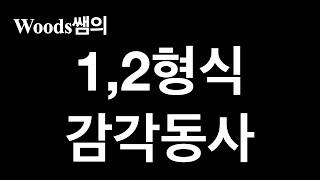 Woods쌤의

1,2형식

감각동사